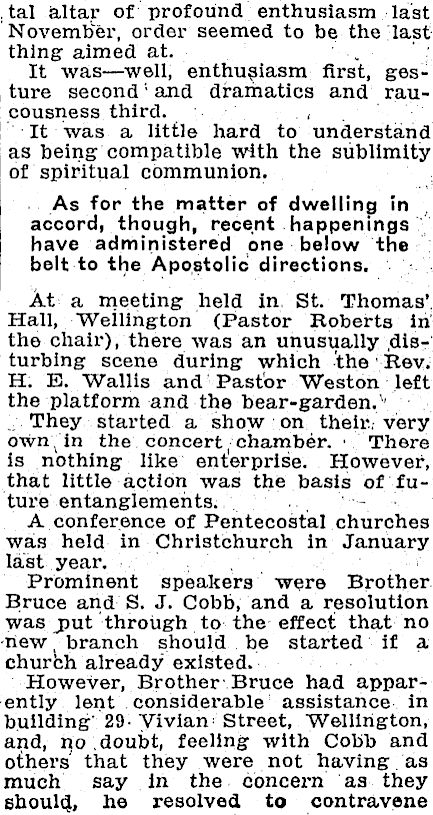 tal altar of profound enthusiasm last November, order seemed to be the last thing aimed at.

It was—well, enthusiasm first, gesture second and dramatics and raucousness third.

It was a little hard to understand as being compatible with the sublimity of spiritual communion.

As for the matter of dwelling in accord, though, recent happenings have administered one below the belt to the Apostolic directions.

At a meeting held in St. Thomas' Hall, Wellington (Pastor Roberts in the chair), there was an unusually disturbing scene during which the Rev. H. E. Wallis and Pastor Weston left the platform and the bear-garden.

They started a show on their very own in the concert chamber. There is nothing like enterprise. However, that little action was the basis of future entanglements.

A conference of Pentecostal churches was held in Christchurch in January last year.

Prominent speakers were Brother Bruce and S. J. Cobb, and a resolution was put through to the effect that no new branch should be started if a church already existed.

However, Brother Bruce had apparently lent considerable assistance in building 29 Vivian Street, Wellington, and, no doubt, feeling with Cobb and others that they were not having as much say in the concern as they should, he resolved to contravene